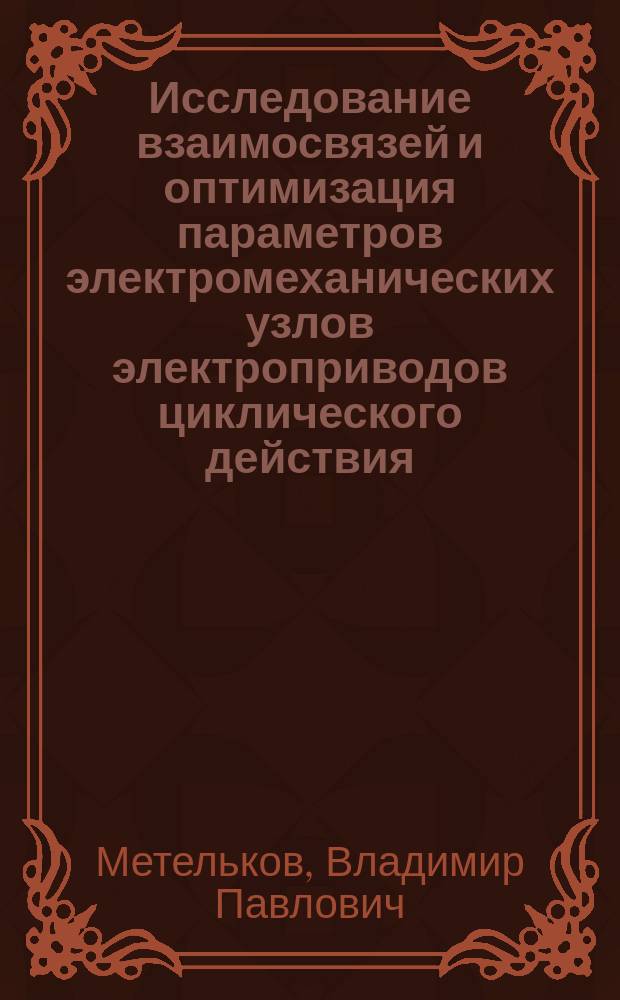 Исследование взаимосвязей и оптимизация параметров электромеханических узлов электроприводов циклического действия

Метельков, Владимир Павлович